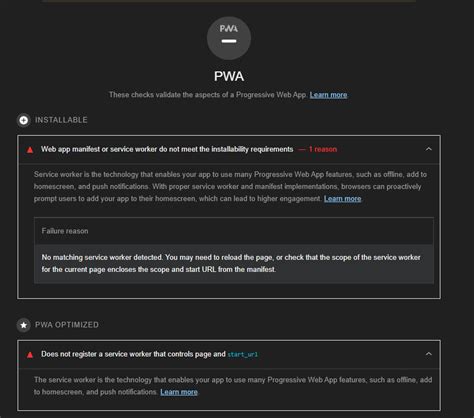 PWA

PWA

These checks validate the aspects of a Progressive Web App. Learn more

INSTALLABLE

Web app manifest or service worker do not meet the installability requirements — 1 reason

Service worker is the technology that enables your app to use many Progressive Web App features, such as offline, add to homescreen, and push notifications. With proper service worker and manifest implementations, browsers can proactively prompt users to add your app to their homescreen, which can lead to higher engagement. Learn more

Failure reason

No matching service worker detected. You may need to reload the page, or check that the scope of the service worker for the current page encloses the scope and start URL from the manifest.

PWA OPTIMIZED

Does not register a service worker that controls page and start_url

The service worker is the technology that enables your app to use many Progressive Web App features, such as offline, add to homescreen, and push notifications. Learn more